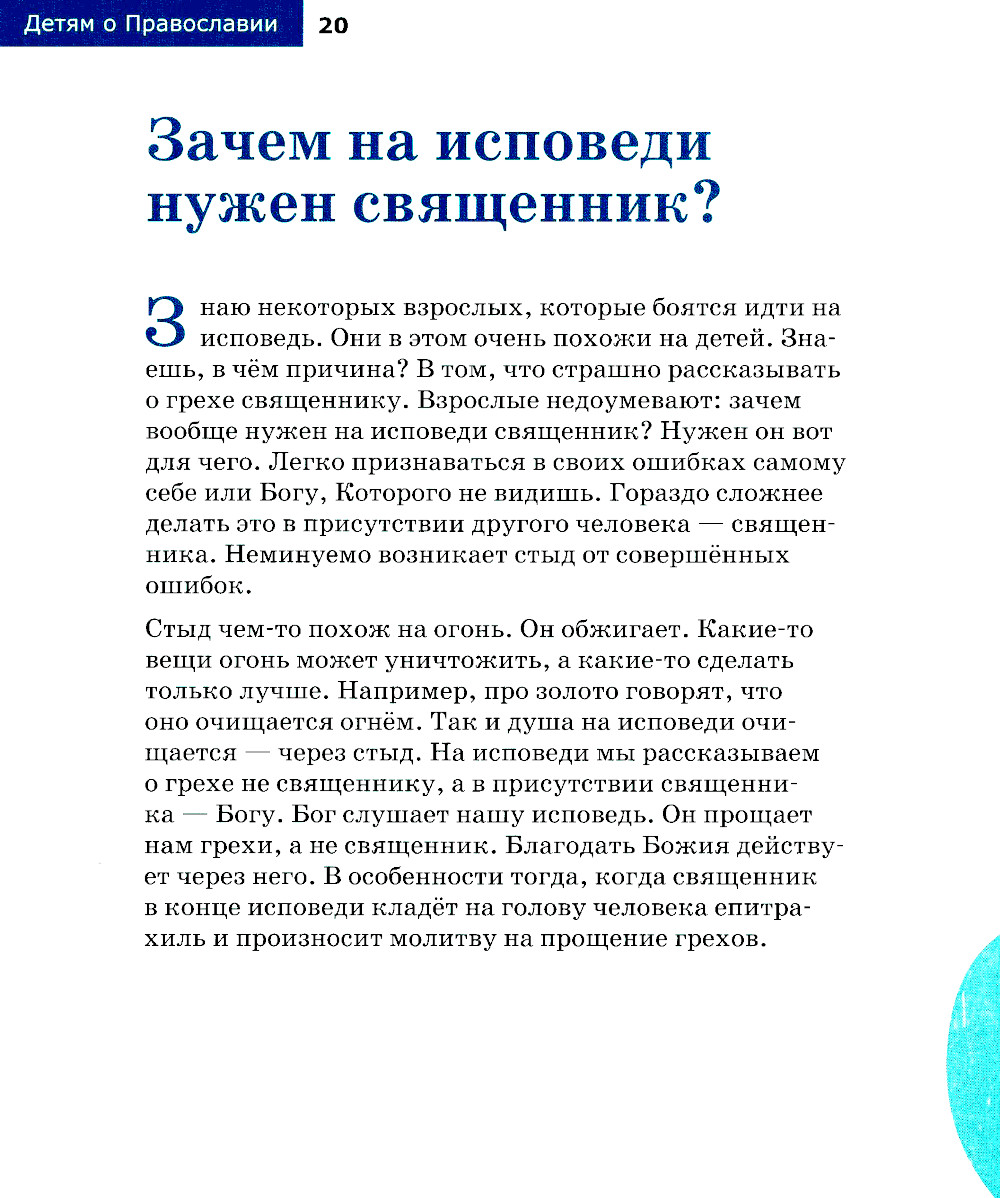 Детям о Православии 20

Зачем на исповеди нужен священник?

Знаю некоторых взрослых, которые боятся идти на исповедь. Они в этом очень похожи на детей. Знаешь, в чём причина? В том, что страшно рассказывать о грехе священнику. Взрослые недоумевают: зачем вообще нужен на исповеди священник? Нужен он вот для чего. Легко признаваться в своих ошибках самому себе или Богу, Которого не видишь. Гораздо сложнее делать это в присутствии другого человека — священника. Неминуемо возникает стыд от совершённых ошибок.

Стыд чем-то похож на огонь. Он обжигает. Какие-то вещи огонь может уничтожить, а какие-то сделать только лучше. Например, про золото говорят, что оно очищается огнём. Так и душа на исповеди очищается — через стыд. На исповеди мы рассказываем о грехе не священнику, а в присутствии священника — Богу. Бог слушает нашу исповедь. Он прощает нам грехи, а не священник. Благодать Божия действует через него. В особенности тогда, когда священник в конце исповеди кладёт на голову человека епитрахиль и произносит молитву на прощение грехов.